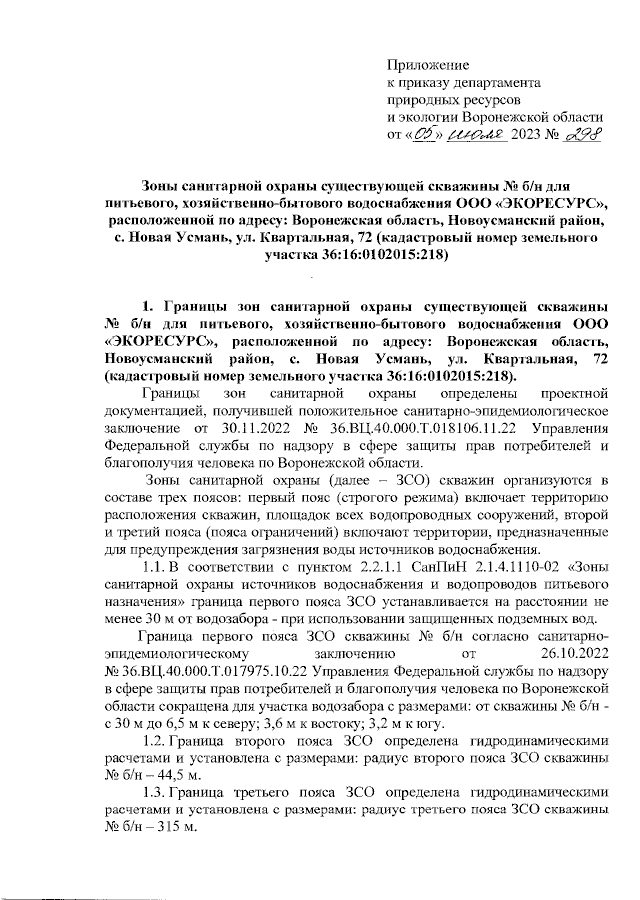 Приложение
к приказу департамента
природных ресурсов
и экологии Воронежской области
от «05» июля 2023 № 298

Зоны санитарной охраны существующей скважины № б/н для питьевого, хозяйственно-бытового водоснабжения ООО «ЭКОРЕСУРС», расположенной по адресу: Воронежская область, Новоусманский район, с. Новая Усмань, ул. Квартальная, 72 (кадастровый номер земельного участка 36:16:0102015:218)

1. Границы зон санитарной охраны существующей скважины № б/н для питьевого, хозяйственно-бытового водоснабжения ООО «ЭКОРЕСУРС», расположенной по адресу: Воронежская область, Новоусманский район, с. Новая Усмань, ул. Квартальная, 72 (кадастровый номер земельного участка 36:16:0102015:218).

Границы зон санитарной охраны определены проектной документацией, получившей положительное санитарно-эпидемиологическое заключение от 30.11.2022 № 36.ВЦ.40.000.Т.018106.11.22 Управления Федеральной службы по надзору в сфере защиты прав потребителей и благополучия человека по Воронежской области.

Зоны санитарной охраны (далее – ЗСО) скважин организуются в составе трех поясов: первый пояс (строгого режима) включает территорию расположения скважин, площадок всех водопроводных сооружений, второй и третий пояса (пояса ограничений) включают территории, предназначенные для предупреждения загрязнения воды источников водоснабжения.

1.1. В соответствии с пунктом 2.2.1.1 СанПиН 2.1.4.1110-02 «Зоны санитарной охраны источников водоснабжения и водопроводов питьевого назначения» граница первого пояса ЗСО устанавливается на расстоянии не менее 30 м от водозабора - при использовании защищенных подземных вод.

Граница первого пояса ЗСО скважины № б/н согласно санитарно-эпидемиологическому заключению от 26.10.2022 № 36.ВЦ.40.000.Т.017975.10.22 Управления Федеральной службы по надзору в сфере защиты прав потребителей и благополучия человека по Воронежской области сокращена для участка водозабора с размерами: от скважины № б/н - с 30 м до 6,5 м к северу; 3,6 м к востоку; 3,2 м к югу.

1.2. Граница второго пояса ЗСО определена гидродинамическими расчетами и установлена с размерами: радиус второго пояса ЗСО скважины № б/н – 44,5 м.

1.3. Граница третьего пояса ЗСО определена гидродинамическими расчетами и установлена с размерами: радиус третьего пояса ЗСО скважины № б/н – 315 м.